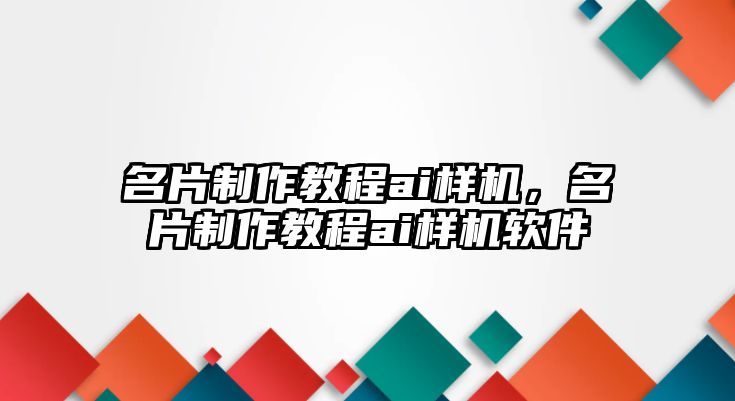 名片制作教程ai样机，名片制作教程ai样机软件